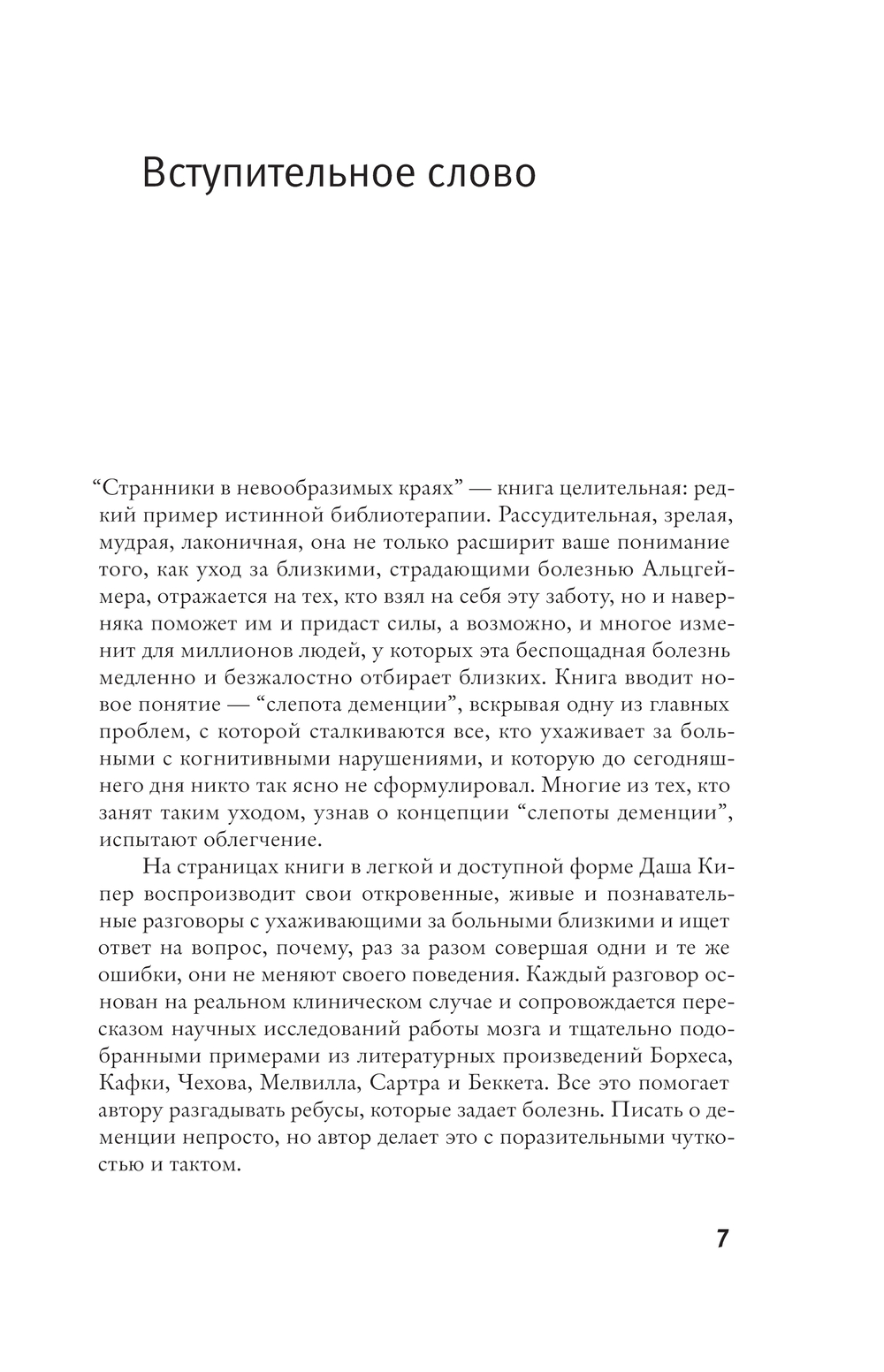 Вступительное слово

“Странники в невообразимых краях” — книга целительная: редкий пример истинной библиотерапии. Рассудительная, зрелая, мудрая, лаконичная, она не только расширит ваше понимание того, как уход за близкими, страдающими болезнью Альцгеймера, отражается на тех, кто взял на себя эту заботу, но и наверняка поможет им и придаст силы, а возможно, и многое изменит для миллионов людей, у которых эта беспощадная болезнь медленно и безжалостно отбирает близких. Книга вводит новое понятие — “слепота деменции”, вскрывая одну из главных проблем, с которой сталкиваются все, кто ухаживает за больными с когнитивными нарушениями, и которую до сегодняшнего дня никто так ясно не сформулировал. Многие из тех, кто занят таким уходом, узнав о концепции “слепоты деменции”, испытают облегчение.

На страницах книги в легкой и доступной форме Даша Кипер воспроизводит свои откровенные, живые и познавательные разговоры с ухаживающими за больными близкими и ищет ответ на вопрос, почему, раз за разом совершая одни и те же ошибки, они не меняют своего поведения. Каждый разговор основан на реальном клиническом случае и сопровождается пересказом научных исследований работы мозга и тщательно подобранными примерами из литературных произведений Борхеса, Кафки, Чехова, Мелвилла, Сартра и Беккета. Все это помогает автору разгадывать ребусы, которые задает болезнь. Писать о деменции непросто, но автор делает это с поразительными чуткостью и тактом.

7